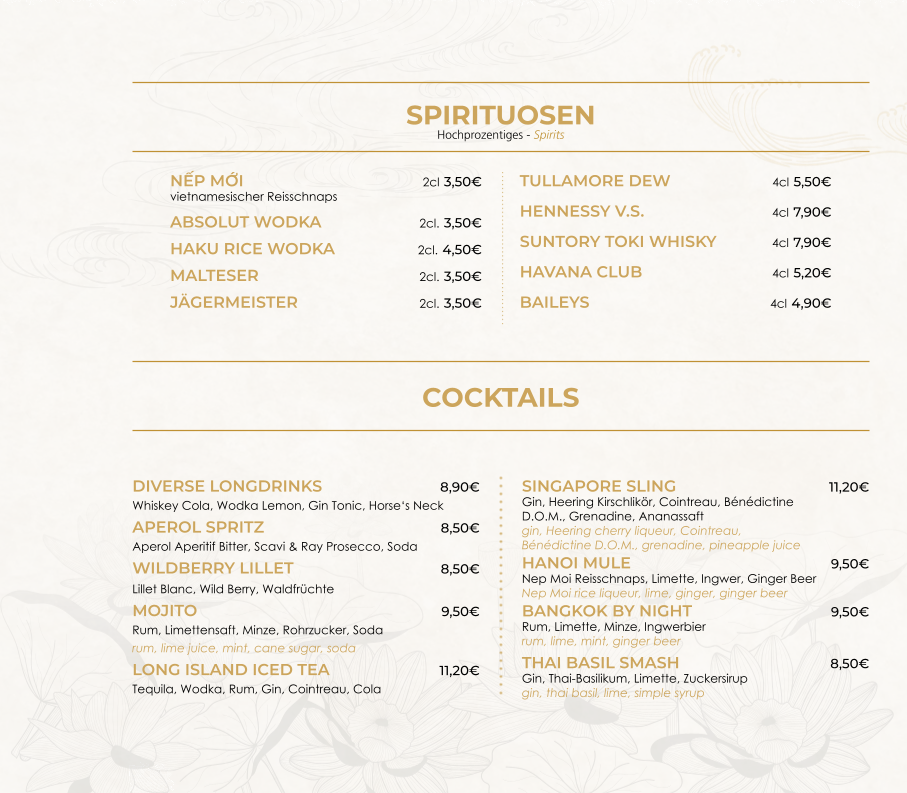 SPIRITUOSEN
Hochprozentiges - Spirits

NẾP MỚI 2cl 3,50€
vietnamesischer Reisschnaps
ABSOLUT WODKA 2cl. 3,50€
HAKU RICE WODKA 2cl. 4,50€
MALTESER 2cl. 3,50€
JÄGERMEISTER 2cl. 3,50€

TULLAMORE DEW 4cl 5,50€
HENNESSY V.S. 4cl 7,90€
SUNTORY TOKI WHISKY 4cl 7,90€
HAVANA CLUB 4cl 5,20€
BAILEYS 4cl 4,90€

COCKTAILS

DIVERSE LONGDRINKS 8,90€
Whiskey Cola, Wodka Lemon, Gin Tonic, Horse's Neck
APEROL SPRITZ 8,50€
Aperol Aperitif Bitter, Scavi & Ray Prosecco, Soda
WILDBERRY LILLET 8,50€
Lillet Blanc, Wild Berry, Waldfrüchte
MOJITO 9,50€
Rum, Limettensaft, Minze, Rohrzucker, Soda
rum, lime juice, mint, cane sugar, soda
LONG ISLAND ICED TEA 11,20€
Tequila, Wodka, Rum, Gin, Cointreau, Cola

SINGAPORE SLING 11,20€
Gin, Heering Kirschlikör, Cointreau, Bénédictine D.O.M., Grenadine, Ananassaft
gin, Heering cherry liqueur, Cointreau, Bénédictine D.O.M., grenadine, pineapple juice
HANOI MULE 9,50€
Nep Moi Reisschnaps, Limette, Ingwer, Ginger Beer
Nep Moi rice liqueur, lime, ginger, ginger beer
BANGKOK BY NIGHT 9,50€
Rum, Limette, Minze, Ingwerbier
rum, lime, mint, ginger beer
THAI BASIL SMASH 8,50€
Gin, Thai-Basilikum, Limette, Zuckersirup
gin, thai basil, lime, simple syrup